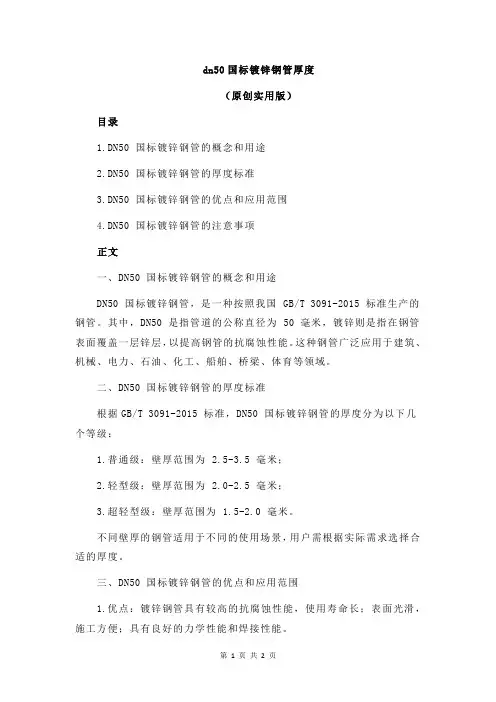 dn50 国标镀锌钢管厚度

（原创实用版）

目录

1.DN50 国标镀锌钢管的概念和用途

2.DN50 国标镀锌钢管的厚度标准

3.DN50 国标镀锌钢管的优点和应用范围

4.DN50 国标镀锌钢管的注意事项

正文

一、DN50 国标镀锌钢管的概念和用途

DN50 国标镀锌钢管，是一种按照我国 GB/T 3091-2015 标准生产的钢管。其中，DN50 是指管道的公称直径为 50 毫米，镀锌则是指在钢管表面覆盖一层锌层，以提高钢管的抗腐蚀性能。这种钢管广泛应用于建筑、机械、电力、石油、化工、船舶、桥梁、体育等领域。

二、DN50 国标镀锌钢管的厚度标准

根据 GB/T 3091-2015 标准，DN50 国标镀锌钢管的厚度分为以下几个等级：

1.普通级：壁厚范围为 2.5-3.5 毫米；

2.轻型级：壁厚范围为 2.0-2.5 毫米；

3.超轻型级：壁厚范围为 1.5-2.0 毫米。

不同壁厚的钢管适用于不同的使用场景，用户需根据实际需求选择合适的厚度。

三、DN50 国标镀锌钢管的优点和应用范围

1.优点：镀锌钢管具有较高的抗腐蚀性能，使用寿命长；表面光滑，施工方便；具有良好的力学性能和焊接性能。

第 1 页 共 2 页